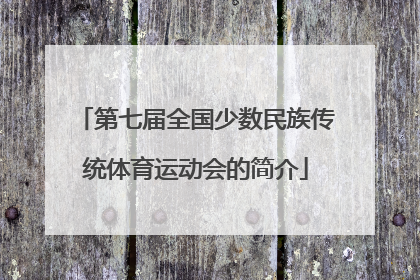 「第七届全国少数民族传统体育运动会的简介」